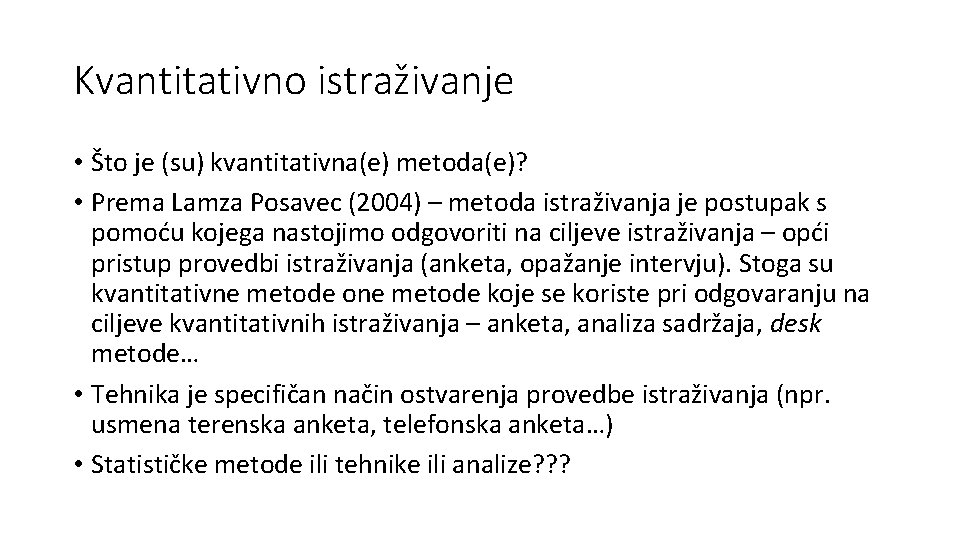 Kvantitativno istraživanje

• Što je (su) kvantitativna(e) metoda(e)?

• Prema Lamza Posavec (2004) – metoda istraživanja je postupak s pomoću kojega nastojimo odgovoriti na ciljeve istraživanja – opći pristup provedbi istraživanja (anketa, opažanje intervju). Stoga su kvantitativne metode one metode koje se koriste pri odgovaranju na ciljeve kvantitativnih istraživanja – anketa, analiza sadržaja, desk metode…

• Tehnika je specifičan način ostvarenja provedbe istraživanja (npr. usmena terenska anketa, telefonska anketa…)

• Statističke metode ili tehnike ili analize???